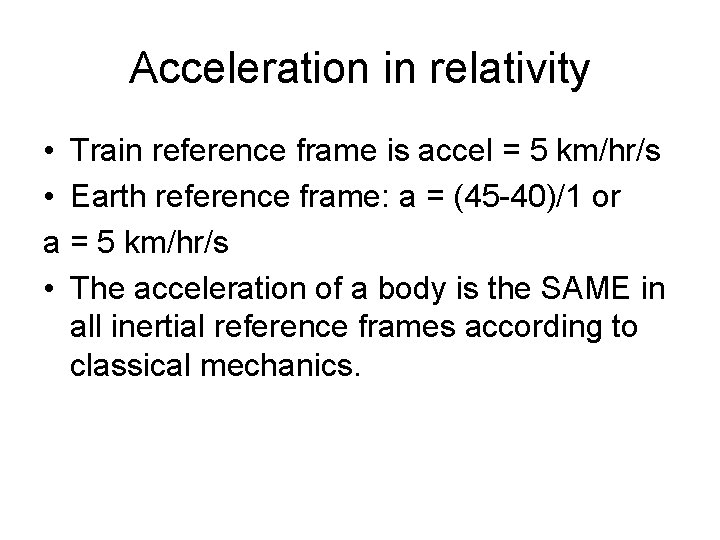 Acceleration in relativity

• Train reference frame is accel = 5 km/hr/s

• Earth reference frame: a = (45-40)/1 or

a = 5 km/hr/s

• The acceleration of a body is the SAME in all inertial reference frames according to classical mechanics.